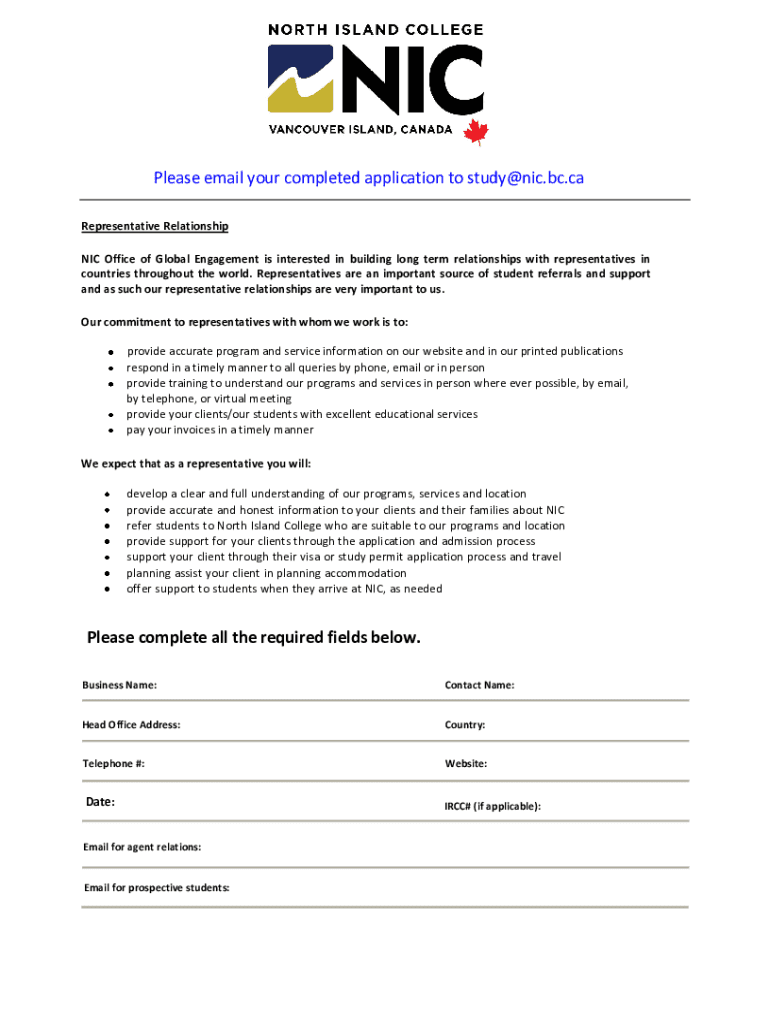 NORTH ISLAND COLLEGE
NIC
VANCOUVER ISLAND, CANADA

Please email your completed application to study@nic.bc.ca

Representative Relationship

NIC Office of Global Engagement is interested in building long term relationships with representatives in countries throughout the world. Representatives are an important source of student referrals and support and as such our representative relationships are very important to us.

Our commitment to representatives with whom we work is to:

- provide accurate program and service information on our website and in our printed publications
- respond in a timely manner to all queries by phone, email or in person
- provide training to understand our programs and services in person where ever possible, by email, by telephone, or virtual meeting
- provide your clients/our students with excellent educational services
- pay your invoices in a timely manner

We expect that as a representative you will:

- develop a clear and full understanding of our programs, services and location
- provide accurate and honest information to your clients and their families about NIC
- refer students to North Island College who are suitable to our programs and location
- provide support for your clients through the application and admission process
- support your client through their visa or study permit application process and travel
- planning assist your client in planning accommodation
- offer support to students when they arrive at NIC, as needed

Please complete all the required fields below.

Business Name:

Contact Name:

Head Office Address:

Country:

Telephone #:

Website:

Date:

IRCC# (if applicable):

Email for agent relations:

Email for prospective students: